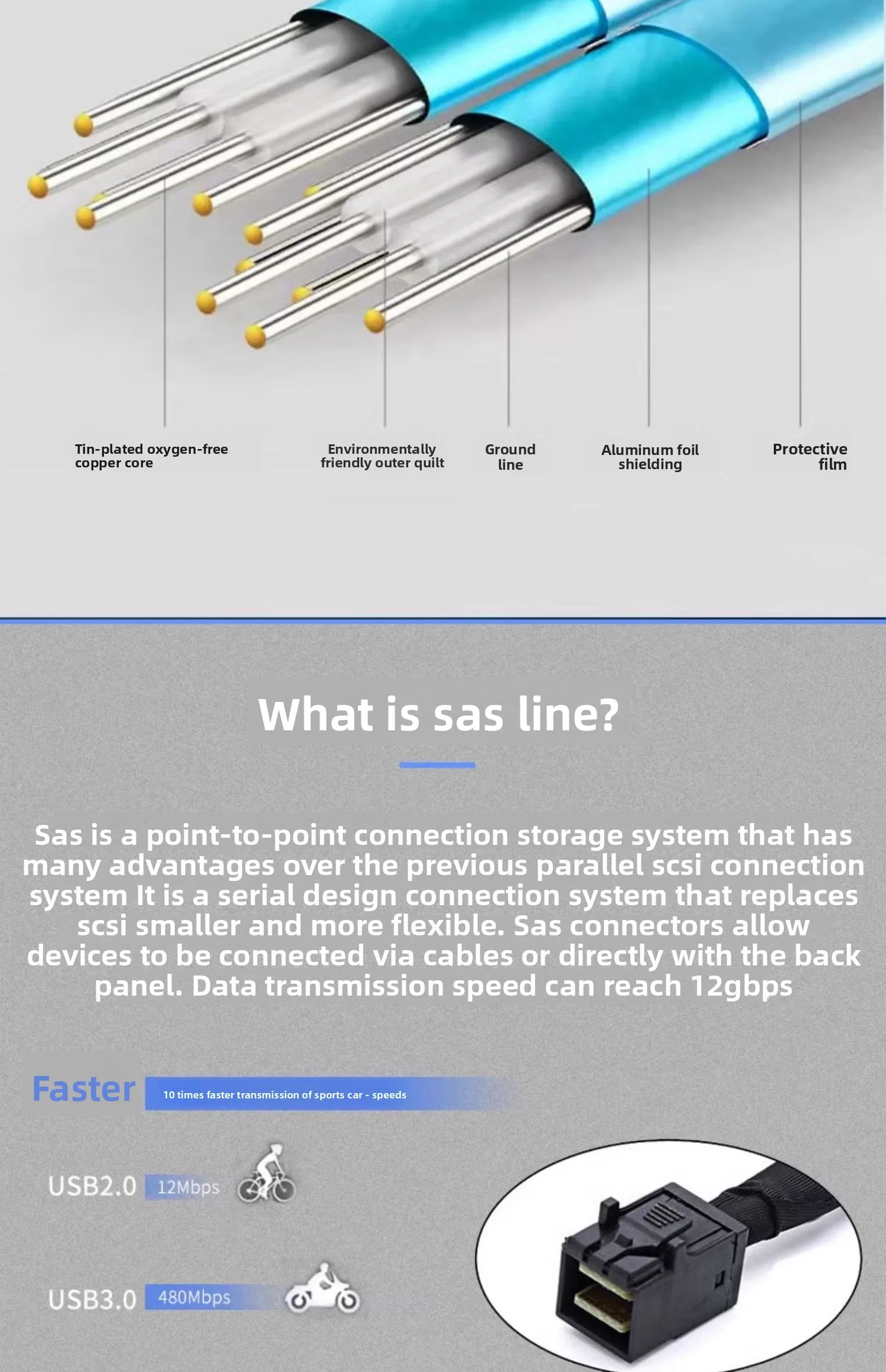 Tin-plated oxygen-free copper core

Environmentally friendly outer quilt

Ground line

Aluminum foil shielding

Protective film

What is sas line?

Sas is a point-to-point connection storage system that has many advantages over the previous parallel scsi connection system It is a serial design connection system that replaces scsi smaller and more flexible. Sas connectors allow devices to be connected via cables or directly with the back panel. Data transmission speed can reach 12gbps

Faster 10 times faster transmission of sports car - speeds

USB2.0 12Mbps

USB3.0 480Mbps